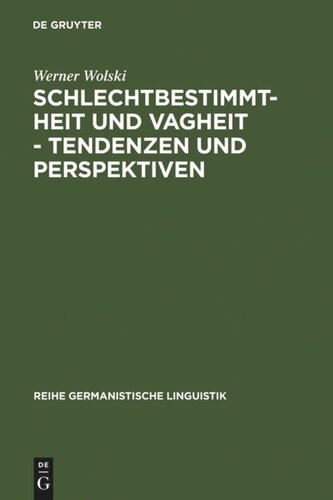 DE GRUYTER

Werner Wolski

SCHLECHTBESTIMMTHEIT UND VAGHEIT - TENDENZEN UND PERSPEKTIVEN

REIHE GERMANISTISCHE LINGUISTIK

DE
G